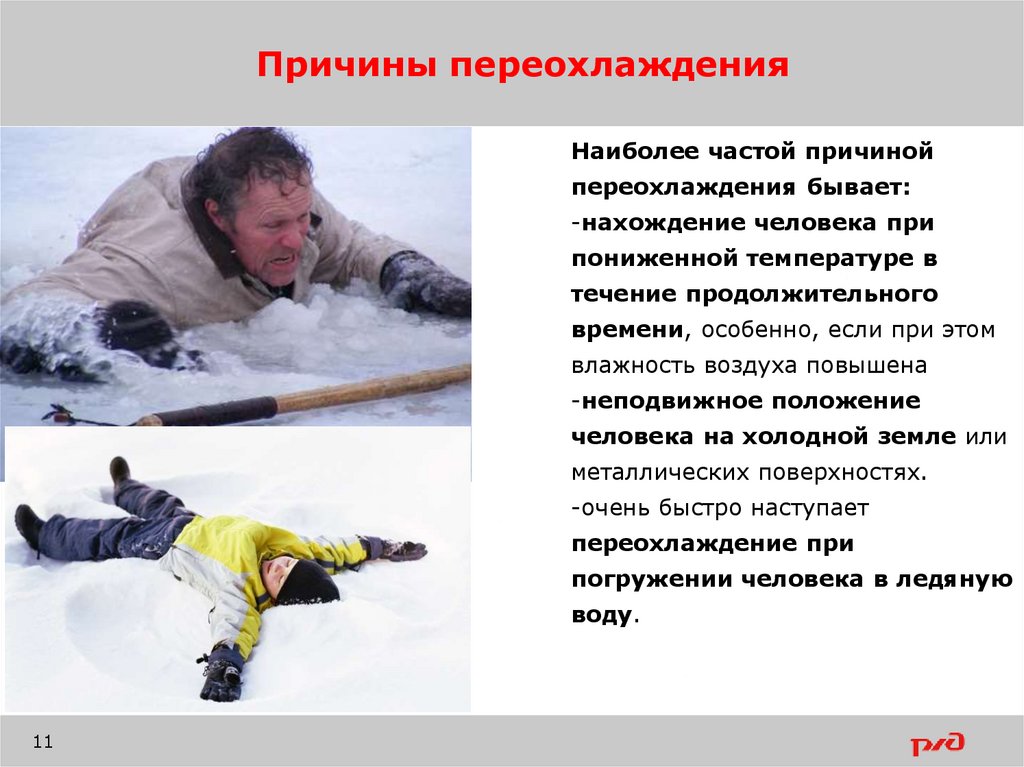 Причины переохлаждения

Наиболее частой причиной переохлаждения бывает:
-нахождение человека при пониженной температуре в течение продолжительного времени, особенно, если при этом влажность воздуха повышена
-неподвижное положение человека на холодной земле или металлических поверхностях.
-очень быстро наступает переохлаждение при погружении человека в ледяную воду.

11

РЖД